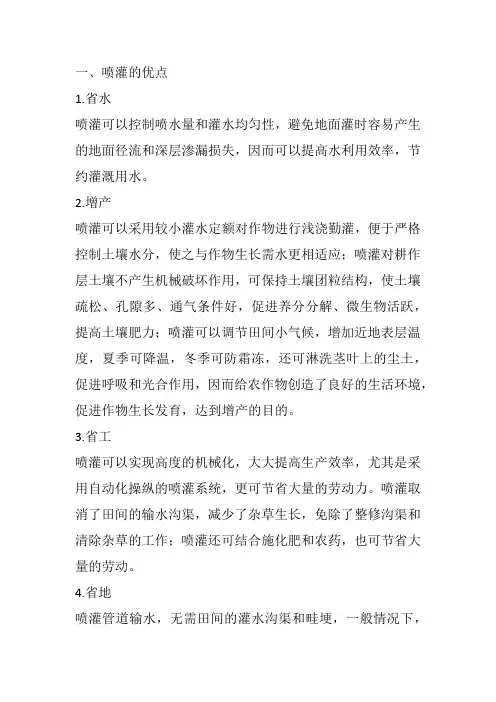 一、喷灌的优点

1.省水

喷灌可以控制喷水量和灌水均匀性，避免地面灌时容易产生的地面径流和深层渗漏损失，因而可以提高水利用效率，节约灌溉用水。

2.增产

喷灌可以采用较小灌水定额对作物进行浅浇勤灌，便于严格控制土壤水分，使之与作物生长需水更相适应；喷灌对耕作层土壤不产生机械破坏作用，可保持土壤团粒结构，使土壤疏松、孔隙多、通气条件好，促进养分分解、微生物活跃，提高土壤肥力；喷灌可以调节田间小气候，增加近地表层温度，夏季可降温，冬季可防霜冻，还可淋洗茎叶上的尘土，促进呼吸和光合作用，因而给农作物创造了良好的生活环境，促进作物生长发育，达到增产的目的。

3.省工

喷灌可以实现高度的机械化，大大提高生产效率，尤其是采用自动化操纵的喷灌系统，更可节省大量的劳动力。喷灌取消了田间的输水沟渠，减少了杂草生长，免除了整修沟渠和清除杂草的工作；喷灌还可结合施化肥和农药，也可节省大量的劳动。

4.省地

喷灌管道输水，无需田间的灌水沟渠和畦埂，一般情况下，